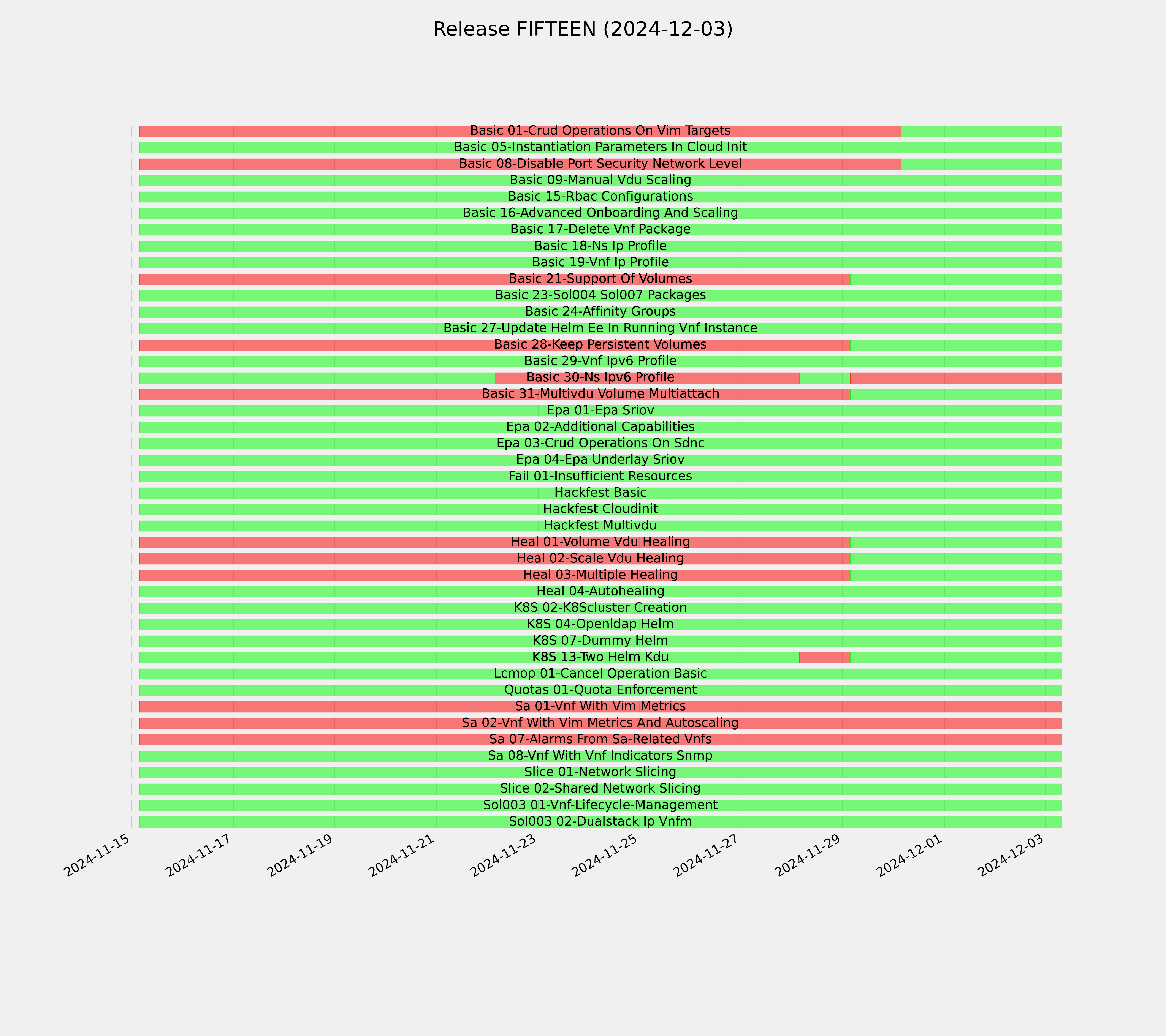 Release FIFTEEN (2024-12-03)

Basic 01-Crud Operations On Vim Targets
Basic 05-Instantiation Parameters In Cloud Init
Basic 08-Disable Port Security Network Level
Basic 09-Manual Vdu Scaling
Basic 15-Rbac Configurations
Basic 16-Advanced Onboarding And Scaling
Basic 17-Delete Vnf Package
Basic 18-Ns Ip Profile
Basic 19-Vnf Ip Profile
Basic 21-Support Of Volumes
Basic 23-Sol004 Sol007 Packages
Basic 24-Affinity Groups
Basic 27-Update Helm Ee In Running Vnf Instance
Basic 28-Keep Persistent Volumes
Basic 29-Vnf Ipv6 Profile
Basic 30-Ns Ipv6 Profile
Basic 31-Multivdu Volume Multiattach
Epa 01-Epa Sriov
Epa 02-Additional Capabilities
Epa 03-Crud Operations On Sdnc
Epa 04-Epa Underlay Sriov
Fail 01-Insufficient Resources
Hackfest Basic
Hackfest Cloudinit
Hackfest Multivdu
Heal 01-Volume Vdu Healing
Heal 02-Scale Vdu Healing
Heal 03-Multiple Healing
Heal 04-Autohealing
K8S 02-K8Scluster Creation
K8S 04-Openldap Helm
K8S 07-Dummy Helm
K8S 13-Two Helm Kdu
Lcmop 01-Cancel Operation Basic
Quotas 01-Quota Enforcement
Sa 01-Vnf With Vim Metrics
Sa 02-Vnf With Vim Metrics And Autoscaling
Sa 07-Alarms From Sa-Related Vnfs
Sa 08-Vnf With Vnf Indicators Snmp
Slice 01-Network Slicing
Slice 02-Shared Network Slicing
Sol003 01-Vnf-Lifecycle-Management
Sol003 02-Dualstack Ip Vnfm

2024-11-15
2024-11-17
2024-11-19
2024-11-21
2024-11-23
2024-11-25
2024-11-27
2024-11-29
2024-12-01
2024-12-03